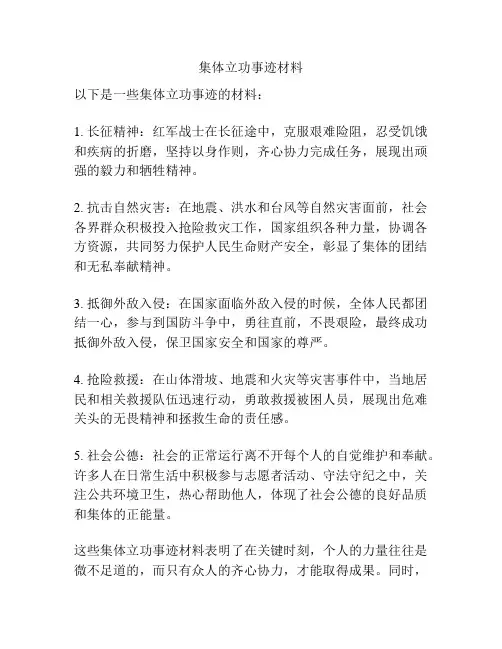 集体立功事迹材料

以下是一些集体立功事迹的材料：

1. 长征精神：红军战士在长征途中，克服艰难险阻，忍受饥饿和疾病的折磨，坚持以身作则，齐心协力完成任务，展现出顽强的毅力和牺牲精神。

2. 抗击自然灾害：在地震、洪水和台风等自然灾害面前，社会各界群众积极投入抢险救灾工作，国家组织各种力量，协调各方资源，共同努力保护人民生命财产安全，彰显了集体的团结和无私奉献精神。

3. 抵御外敌入侵：在国家面临外敌入侵的时候，全体人民都团结一心，参与到国防斗争中，勇往直前，不畏艰险，最终成功抵御外敌入侵，保卫国家安全和国家的尊严。

4. 抢险救援：在山体滑坡、地震和火灾等灾害事件中，当地居民和相关救援队伍迅速行动，勇敢救援被困人员，展现出危难关头的无畏精神和拯救生命的责任感。

5. 社会公德：社会的正常运行离不开每个人的自觉维护和奉献。许多人在日常生活中积极参与志愿者活动、守法守纪之中，关注公共环境卫生，热心帮助他人，体现了社会公德的良好品质和集体的正能量。

这些集体立功事迹材料表明了在关键时刻，个人的力量往往是微不足道的，而只有众人的齐心协力，才能取得成果。同时，